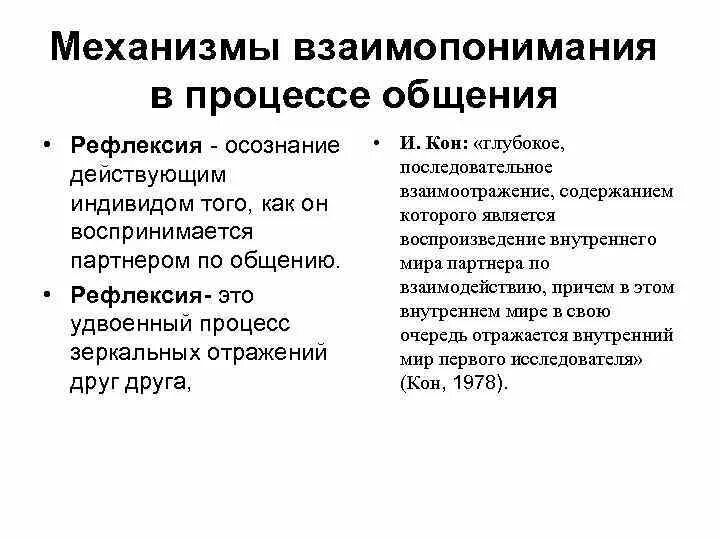 Механизмы взаимопонимания в процессе общения

• Рефлексия - осознание действующим индивидом того, как он воспринимается партнером по общению.

• Рефлексия- это удвоенный процесс зеркальных отражений друг друга,

• И. Кон: «глубокое, последовательное взаимоотражение, содержанием которого является воспроизведение внутреннего мира партнера по взаимодействию, причем в этом внутреннем мире в свою очередь отражается внутренний мир первого исследователя» (Кон, 1978).